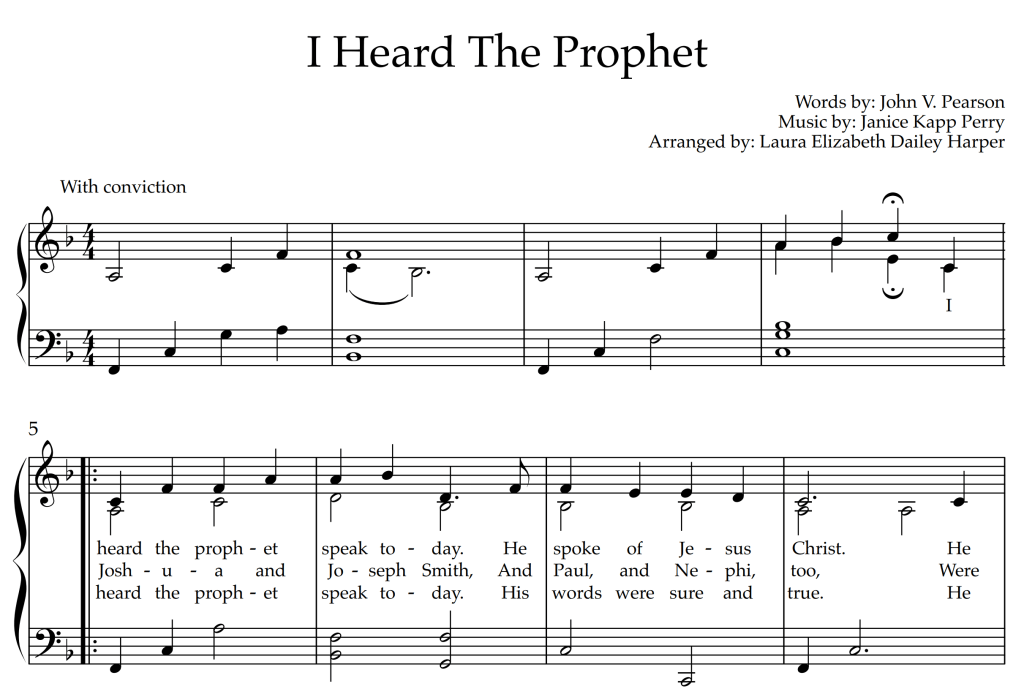 I Heard The Prophet

Words by: John V. Pearson
Music by: Janice Kapp Perry
Arranged by: Laura Elizabeth Dailey Harper

With conviction

I

5

heard the proph - et speak to - day. He spoke of Je - sus Christ. He
Josh - u - a and Jo - seph Smith, And Paul, and Ne - phi, too, Were
heard the proph - et speak to - day. His words were sure and true. He